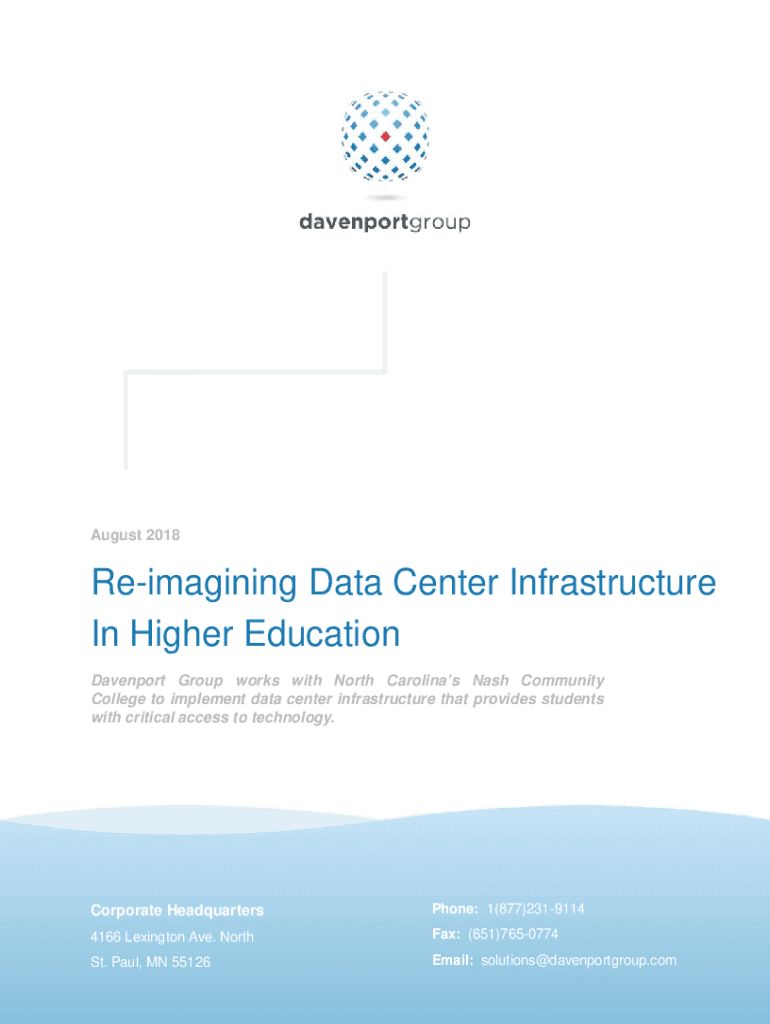 davenportgroup

August 2018

Re-imagining Data Center Infrastructure In Higher Education

Davenport Group works with North Carolina's Nash Community College to implement data center infrastructure that provides students with critical access to technology.

Corporate Headquarters
4166 Lexington Ave. North
St. Paul, MN 55126

Phone: 1(877)231-9114
Fax: (651)765-0774
Email: solutions@davenportgroup.com